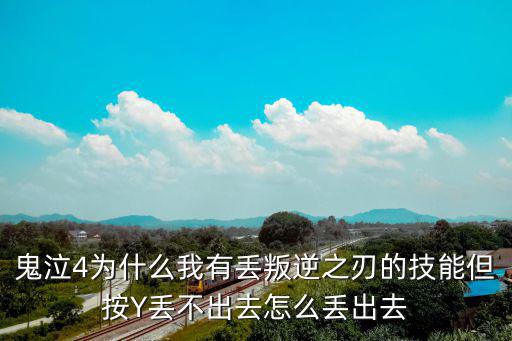 鬼泣4为什么我有丢叛逆之刃的技能但按Y丢不出去怎么丢出去